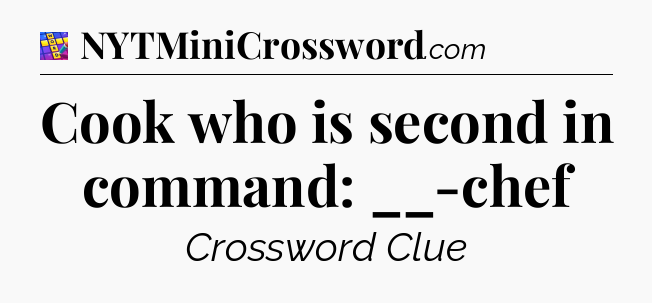 NYTMiniCrossword.com

Cook who is second in command: __-chef

Crossword Clue